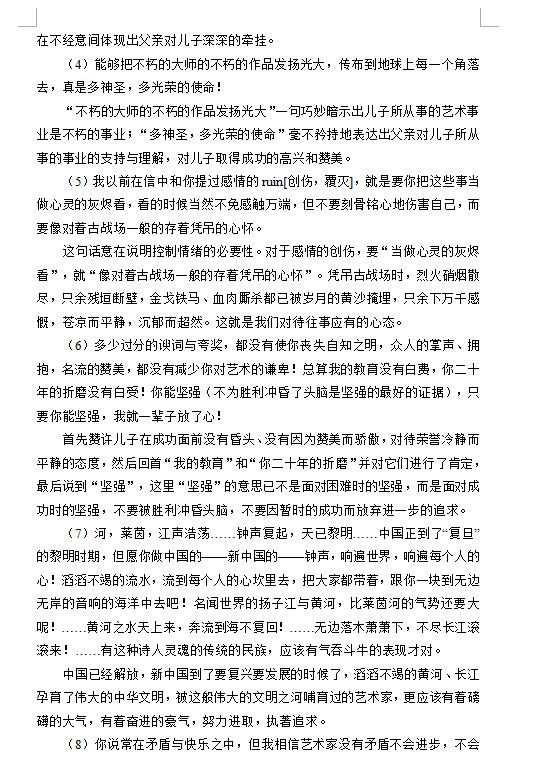 在不经意间体现出父亲对儿子深深的牵挂。

（4）能够把不朽的大师的不朽的作品发扬光大，传布到地球上每一个角落去，真是多神圣，多光荣的使命！

“不朽的大师的不朽的作品发扬光大”一句巧妙暗示出儿子所从事的艺术事业是不朽的事业；“多神圣，多光荣的使命”毫不矜持地表达出父亲对儿子所从事的事业的支持与理解，对儿子取得成功的高兴和赞美。

（5）我以前在信中和你提过感情的 ruin[创伤，覆灭]，就是要你把这些事当做心灵的灰烬看，看的时候当然不免感触万端，但不要刻骨铭心地伤害自己，而要像对着古战场一般的存着凭吊的心怀。

这句话意在说明控制情绪的必要性。对于感情的创伤，要“当做心灵的灰烬看”，就“像对着古战场一般的存着凭吊的心怀”。凭吊古战场时，烈火硝烟散尽，只余残垣断壁，金戈铁马、血肉厮杀都已被岁月的黄沙掩埋，只余下万千感慨，苍凉而平静，沉郁而超然。这就是我们对待往事应有的心态。

（6）多少过分的谀词与夸奖，都没有使你丧失自知之明，众人的掌声、拥抱，名流的赞美，都没有减少你对艺术的谦卑！总算我的教育没有白费，你二十年的折磨没有白受！你能坚强（不为胜利冲昏了头脑是坚强的最好的证据），只要你能坚强，我就一辈子放了心！

首先赞许儿子在成功面前没有昏头、没有因为赞美而骄傲，对待荣誉冷静而平静的态度，然后回首“我的教育”和“你二十年的折磨”并对它们进行了肯定，最后说到“坚强”，这里“坚强”的意思已不是面对困难时的坚强，而是面对成功时的坚强，不要被胜利冲昏头脑，不要因暂时的成功而放弃进一步的追求。

（7）河，莱茵，江声浩荡……钟声复起，天已黎明……中国正到了“复旦”的黎明时期，但愿你做中国的——新中国的——钟声，响遍世界，响遍每个人的心！滔滔不竭的流水，流到每个人的心坎里去，把大家都带着，跟你一块到无边无岸的音响的海洋中去吧！名闻世界的扬子江与黄河，比莱茵河的气势还要大呢！……黄河之水天上来，奔流到海不复回！……无边落木萧萧下，不尽长江滚滚来！……有这种诗人灵魂的传统的民族，应该有气吞斗牛的表现才对。

中国已经解放，新中国到了要复兴要发展的时候了，滔滔不竭的黄河、长江孕育了伟大的中华文明，被这般伟大的文明之河哺育过的艺术家，更应该有着磅礴的大气，有着奋进的豪气，努力进取，执著追求。

（8）你说常在矛盾与快乐之中，但我相信艺术家没有矛盾不会进步，不会